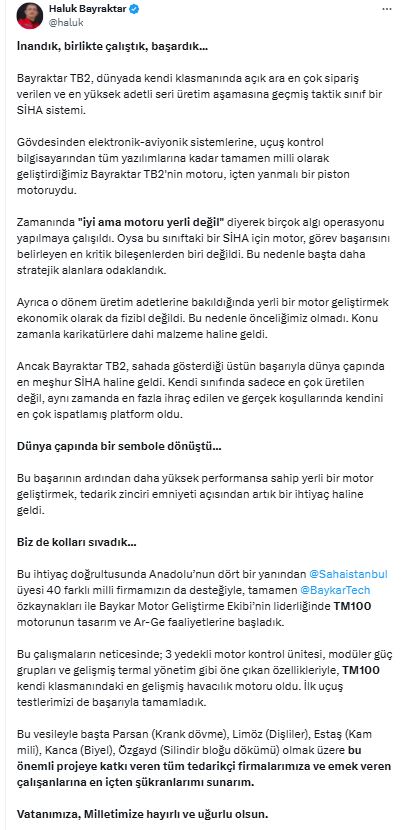 Haluk Bayraktar
@haluk

İnandık, birlikte çalıştık, başardık...

Bayraktar TB2, dünyada kendi klasmanında açık ara en çok sipariş verilen ve en yüksek adetli seri üretim aşamasına geçmiş taktik sınıf bir SİHA sistemi.

Gövdesinden elektronik-aviyonik sistemlerine, uçuş kontrol bilgisayarından tüm yazılımlarına kadar tamamen milli olarak geliştirdiğimiz Bayraktar TB2'nin motoru, içten yanmalı bir piston motoruydu.

Zamanında "iyi ama motoru yerli değil" diyerek birçok algı operasyonu yapılmaya çalışıldı. Oysa bu sınıftaki bir SİHA için motor, görev başarısını belirleyen en kritik bileşenlerden biri değildi. Bu nedenle başta daha stratejik alanlara odaklandık.

Ayrıca o dönem üretim adetlerine bakıldığında yerli bir motor geliştirmek ekonomik olarak da fizibl değildi. Bu nedenle önceliğimiz olmadı. Konu zamanla karikatürlere dahi malzeme haline geldi.

Ancak Bayraktar TB2, sahada gösterdiği üstün başarıyla dünya çapında en meşhur SİHA haline geldi. Kendi sınıfında sadece en çok üretilen değil, aynı zamanda en fazla ihraç edilen ve gerçek koşullarında kendini en çok ispatlamış platform oldu.

Dünya çapında bir sembole dönüştü...

Bu başarının ardından daha yüksek performansa sahip yerli bir motor geliştirmek, tedarik zinciri emniyeti açısından artık bir ihtiyaç haline geldi.

Biz de kolları sıvadık...

Bu ihtiyaç doğrultusunda Anadolu'nun dört bir yanından @Sahaistanbul üyesi 40 farklı milli firmamızın da desteğiyle, tamamen @BaykarTech özkaynakları ile Baykar Motor Geliştirme Ekibi'nin liderliğinde TM100 motorunun tasarım ve Ar-Ge faaliyetlerine başladık.

Bu çalışmaların neticesinde; 3 yedekli motor kontrol ünitesi, modüler güç grupları ve gelişmiş termal yönetim gibi öne çıkan özellikleriyle, TM100 kendi klasmanındaki en gelişmiş havacılık motoru oldu. İlk uçuş testlerimizi de başarıyla tamamladık.

Bu vesileyle başta Parsan (Krank dövme), Limöz (Dişliler), Estaş (Kam mili), Kanca (Biyel), Özgayd (Silindir bloğu dökümü) olmak üzere bu önemli projeye katkı veren tüm tedarikçi firmalarımıza ve emek veren çalışanlarına en içten şükranlarımı sunarım.

Vatanımıza, Milletimize hayırlı ve uğurlu olsun.